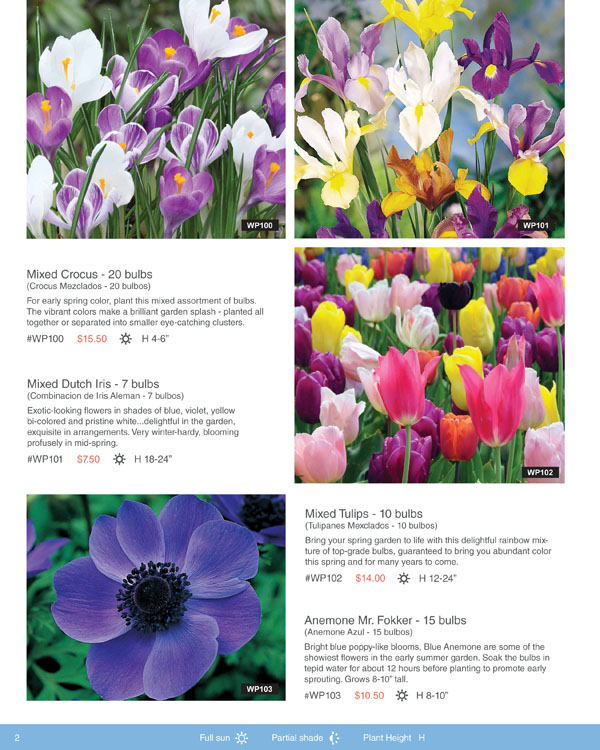 WP100

WP101

Mixed Crocus - 20 bulbs
(Crocus Mezclados - 20 bulbos)

For early spring color, plant this mixed assortment of bulbs. The vibrant colors make a brilliant garden splash - planted all together or separated into smaller eye-catching clusters.

#WP100 $15.50 H 4-6"

Mixed Dutch Iris - 7 bulbs
(Combinacion de Iris Aleman - 7 bulbos)

Exotic-looking flowers in shades of blue, violet, yellow bi-colored and pristine white...delightful in the garden, exquisite in arrangements. Very winter-hardy, blooming profusely in mid-spring.

#WP101 $7.50 H 18-24"

WP102

WP103

Mixed Tulips - 10 bulbs
(Tulipanes Mexclados - 10 bulbos)

Bring your spring garden to life with this delightful rainbow mixture of top-grade bulbs, guaranteed to bring you abundant color this spring and for many years to come.

#WP102 $14.00 H 12-24"

Anemone Mr. Fokker - 15 bulbs
(Anemone Azul - 15 bulbos)

Bright blue poppy-like blooms, Blue Anemone are some of the showiest flowers in the early summer garden. Soak the bulbs in tepid water for about 12 hours before planting to promote early sprouting. Grows 8-10" tall.

#WP103 $10.50 H 8-10"

2 Full sun Partial shade Plant Height H